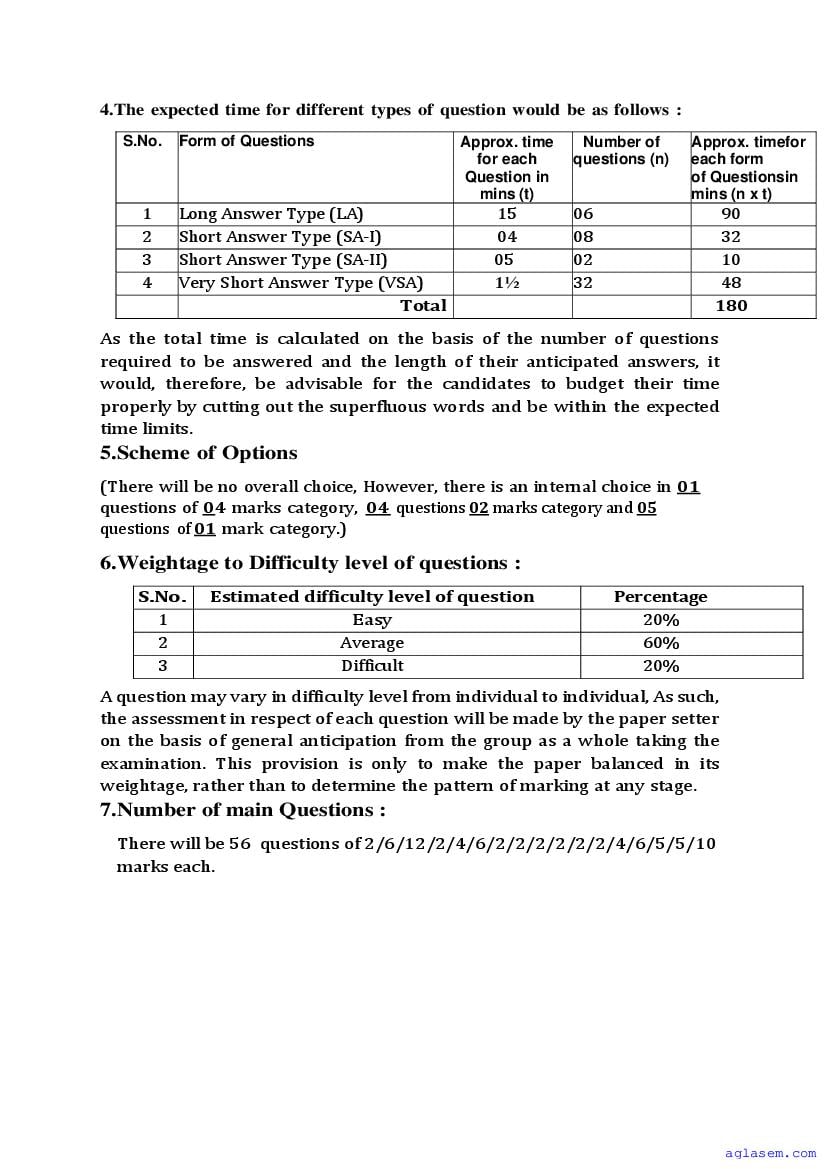 4.The expected time for different types of question would be as follows :

| S.No. | Form of Questions | Approx. time for each Question in mins (t) | Number of questions (n) | Approx. timefor each form of Questionsin mins (n x t) |
|---|---|---|---|---|
| 1 | Long Answer Type (LA) | 15 | 06 | 90 |
| 2 | Short Answer Type (SA-I) | 04 | 08 | 32 |
| 3 | Short Answer Type (SA-II) | 05 | 02 | 10 |
| 4 | Very Short Answer Type (VSA) | 1½ | 32 | 48 |
| | Total | | | 180 |

As the total time is calculated on the basis of the number of questions required to be answered and the length of their anticipated answers, it would, therefore, be advisable for the candidates to budget their time properly by cutting out the superfluous words and be within the expected time limits.

5.Scheme of Options

(There will be no overall choice, However, there is an internal choice in 01 questions of 04 marks category, 04 questions 02 marks category and 05 questions of 01 mark category.)

6.Weightage to Difficulty level of questions :

| S.No. | Estimated difficulty level of question | Percentage |
|---|---|---|
| 1 | Easy | 20% |
| 2 | Average | 60% |
| 3 | Difficult | 20% |

A question may vary in difficulty level from individual to individual, As such, the assessment in respect of each question will be made by the paper setter on the basis of general anticipation from the group as a whole taking the examination. This provision is only to make the paper balanced in its weightage, rather than to determine the pattern of marking at any stage.

7.Number of main Questions :

There will be 56 questions of 2/6/12/2/4/6/2/2/2/2/2/2/4/6/5/5/10 marks each.

aglasem.com